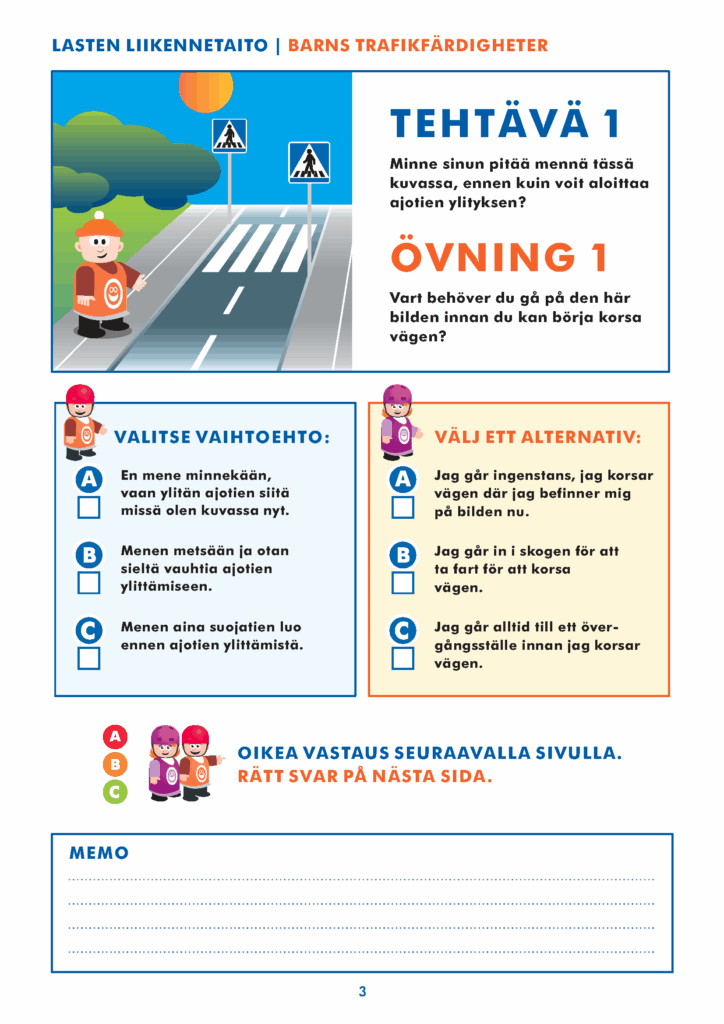 LASTEN LIIKENNETAITO | BARNS TRAFIKFÄRDIGHETER

TEHTÄVÄ 1

Minne sinun pitää mennä tässä kuvassa, ennen kuin voit aloittaa ajotien ylityksen?

ÖVNING 1

Vart behöver du gå på den här bilden innan du kan börja korsa vägen?

VALITSE VAIHTOEHTO:

A
En mene minnekään, vaan ylitän ajotien siitä missä olen kuvassa nyt.

B
Menen metsään ja otan sieltä vauhtia ajotien ylittämiseen.

C
Menen aina suojatien luo ennen ajotien ylittämistä.

VÄLJ ETT ALTERNATIV:

A
Jag går ingenstans, jag korsar vägen där jag befinner mig på bilden nu.

B
Jag går in i skogen för att ta fart för att korsa vägen.

C
Jag går alltid till ett övergångsställe innan jag korsar vägen.

A
B
C

OIKEA VASTAUS SEURAAVALLA SIVULLA.
RÄTT SVAR PÅ NÄSTA SIDA.

MEMO

3